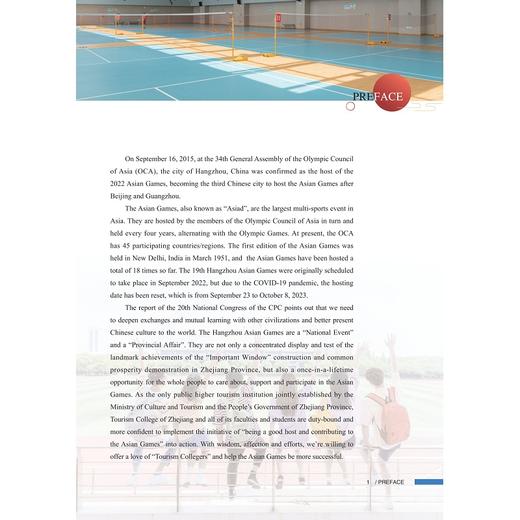 PREFACE

On September 16, 2015, at the 34th General Assembly of the Olympic Council of Asia (OCA), the city of Hangzhou, China was confirmed as the host of the 2022 Asian Games, becoming the third Chinese city to host the Asian Games after Beijing and Guangzhou.

The Asian Games, also known as "Asiad", are the largest multi-sports event in Asia. They are hosted by the members of the Olympic Council of Asia in turn and held every four years, alternating with the Olympic Games. At present, the OCA has 45 participating countries/regions. The first edition of the Asian Games was held in New Delhi, India in March 1951, and the Asian Games have been hosted a total of 18 times so far. The 19th Hangzhou Asian Games were originally scheduled to take place in September 2022, but due to the COVID-19 pandemic, the hosting date has been reset, which is from September 23 to October 8, 2023.

The report of the 20th National Congress of the CPC points out that we need to deepen exchanges and mutual learning with other civilizations and better present Chinese culture to the world. The Hangzhou Asian Games are a "National Event" and a "Provincial Affair". They are not only a concentrated display and test of the landmark achievements of the "Important Window" construction and common prosperity demonstration in Zhejiang Province, but also a once-in-a-lifetime opportunity for the whole people to care about, support and participate in the Asian Games. As the only public higher tourism institution jointly established by the Ministry of Culture and Tourism and the People's Government of Zhejiang Province, Tourism College of Zhejiang and all of its faculties and students are duty-bound and more confident to implement the initiative of "being a good host and contributing to the Asian Games" into action. With wisdom, affection and efforts, we're willing to offer a love of "Tourism Collegers" and help the Asian Games be more successful.

1 / PREFACE